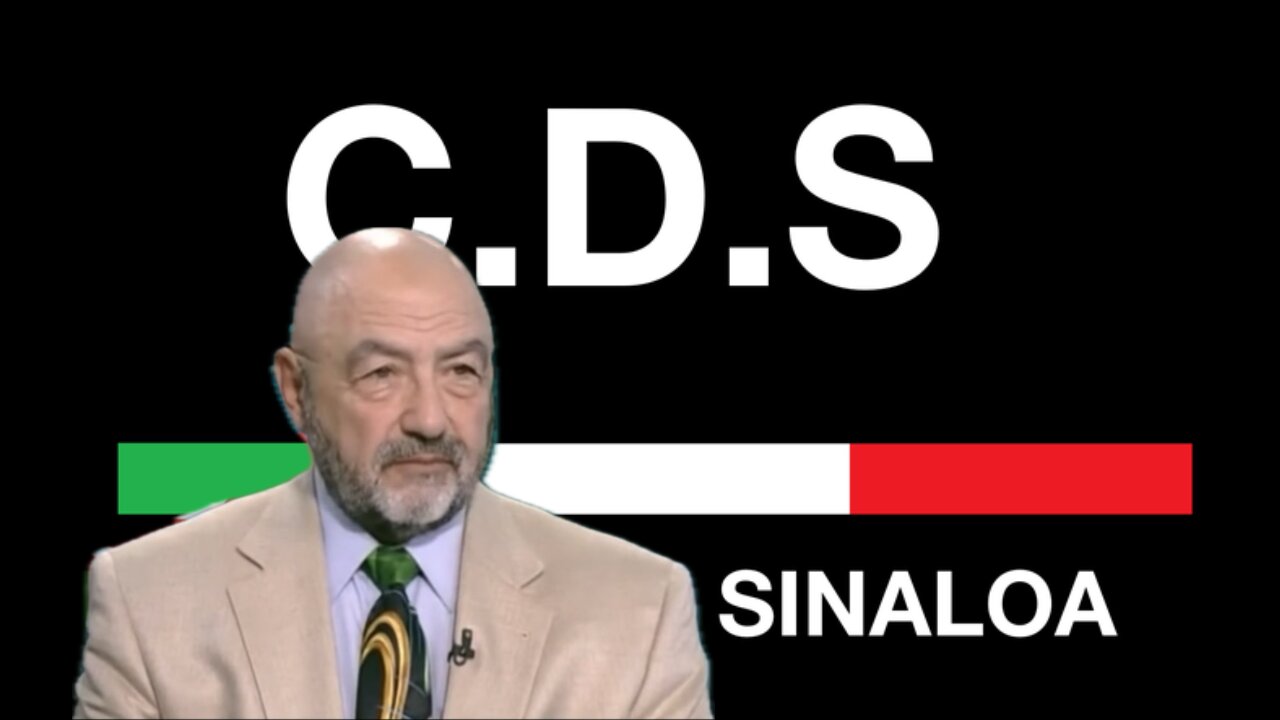 C.D.S

SINALOA